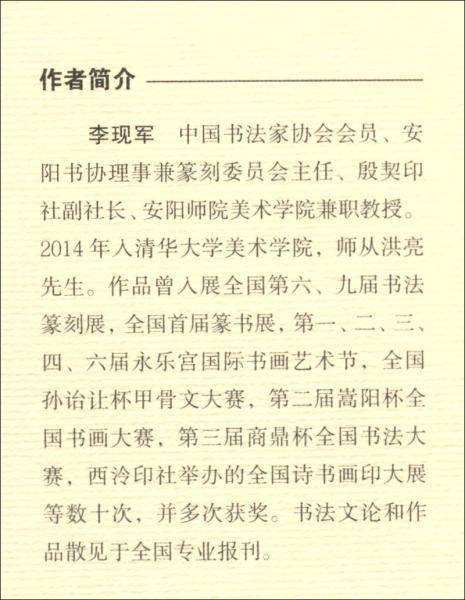 作者简介

李现军　中国书法家协会会员、安阳书协理事兼篆刻委员会主任、殷契印社副社长、安阳师院美术学院兼职教授。2014年入清华大学美术学院，师从洪亮先生。作品曾入展全国第六、九届书法篆刻展，全国首届篆书展，第一、二、三、四、六届永乐宫国际书画艺术节，全国孙诒让杯甲骨文大赛，第二届嵩阳杯全国书画大赛，第三届商鼎杯全国书法大赛，西泠印社举办的全国诗书画印大展等数十次，并多次获奖。书法文论和作品散见于全国专业报刊。